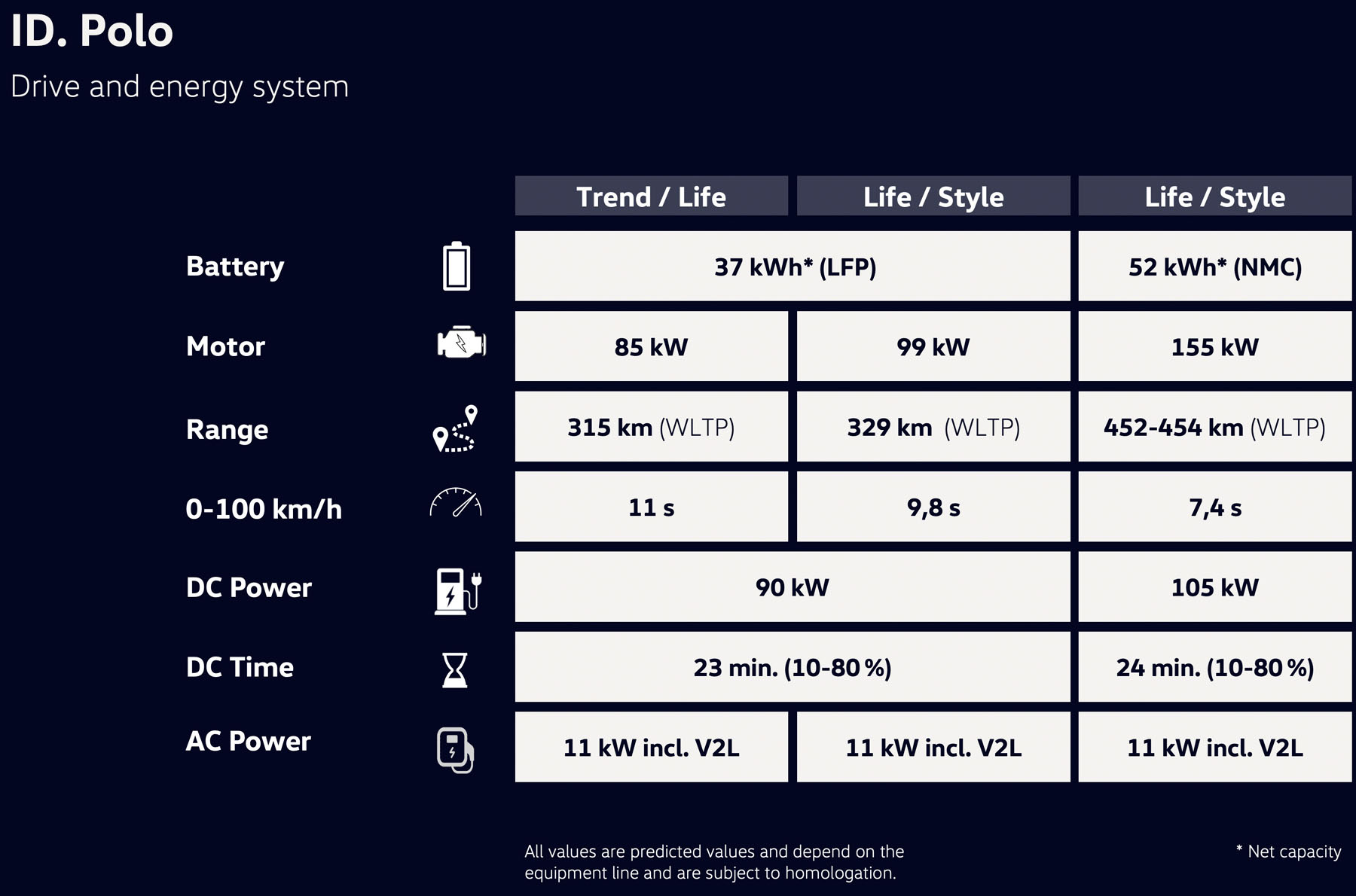 ID. Polo

Drive and energy system

|  | Trend / Life | Life / Style | Life / Style |
|---|---|---|---|
| Battery | 37 kWh* (LFP) |  | 52 kWh* (NMC) |
| Motor | 85 kW | 99 kW | 155 kW |
| Range | 315 km (WLTP) | 329 km (WLTP) | 452-454 km (WLTP) |
| 0-100 km/h | 11 s | 9,8 s | 7,4 s |
| DC Power | 90 kW |  | 105 kW |
| DC Time | 23 min. (10-80 %) |  | 24 min. (10-80 %) |
| AC Power | 11 kW incl. V2L | 11 kW incl. V2L | 11 kW incl. V2L |

All values are predicted values and depend on the equipment line and are subject to homologation.

* Net capacity